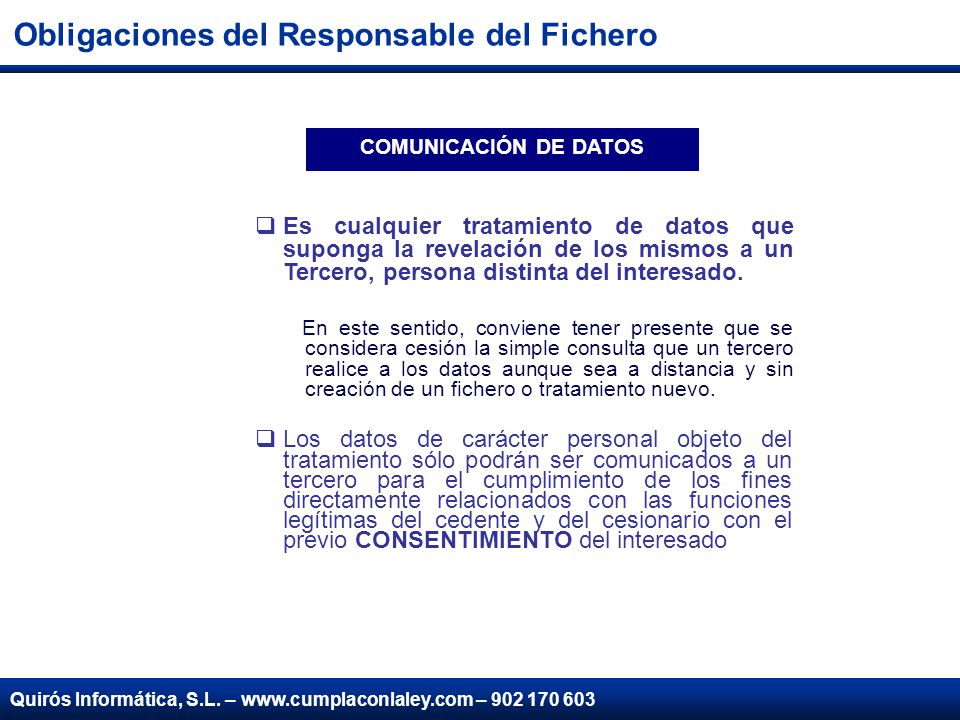 Obligaciones del Responsable del Fichero

COMUNICACIÓN DE DATOS

❑ Es cualquier tratamiento de datos que suponga la revelación de los mismos a un Tercero, persona distinta del interesado.

En este sentido, conviene tener presente que se considera cesión la simple consulta que un tercero realice a los datos aunque sea a distancia y sin creación de un fichero o tratamiento nuevo.

❑ Los datos de carácter personal objeto del tratamiento sólo podrán ser comunicados a un tercero para el cumplimiento de los fines directamente relacionados con las funciones legítimas del cedente y del cesionario con el previo CONSENTIMIENTO del interesado

Quirós Informática, S.L. – www.cumplaconlaley.com – 902 170 603